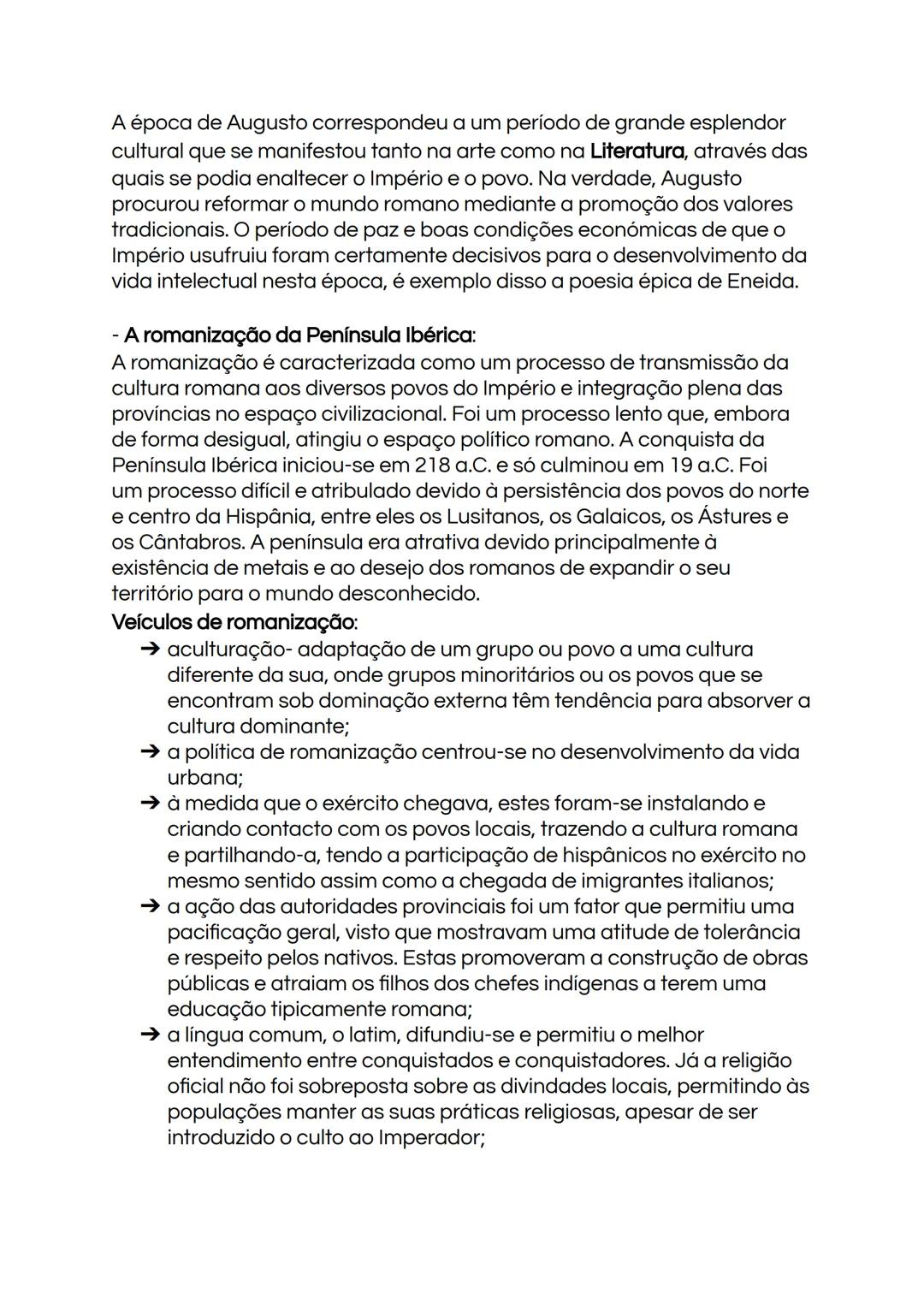 A época de Augusto correspondeu a um período de grande esplendor cultural que se manifestou tanto na arte como na Literatura, através das quais se podia enaltecer o Império e o povo. Na verdade, Augusto procurou reformar o mundo romano mediante a promoção dos valores tradicionais. O período de paz e boas condições económicas de que o Império usufruiu foram certamente decisivos para o desenvolvimento da vida intelectual nesta época, é exemplo disso a poesia épica de Eneida.

- A romanização da Península Ibérica:
A romanização é caracterizada como um processo de transmissão da cultura romana aos diversos povos do Império e integração plena das províncias no espaço civilizacional. Foi um processo lento que, embora de forma desigual, atingiu o espaço político romano. A conquista da Península Ibérica iniciou-se em 218 a.C. e só culminou em 19 a.C. Foi um processo difícil e atribulado devido à persistência dos povos do norte e centro da Hispânia, entre eles os Lusitanos, os Galaicos, os Ástures e os Cântabros. A península era atrativa devido principalmente à existência de metais e ao desejo dos romanos de expandir o seu território para o mundo desconhecido.
Veículos de romanização:
➔ aculturação- adaptação de um grupo ou povo a uma cultura diferente da sua, onde grupos minoritários ou os povos que se encontram sob dominação externa têm tendência para absorver a cultura dominante;
➔ a política de romanização centrou-se no desenvolvimento da vida urbana;
➔ à medida que o exército chegava, estes foram-se instalando e criando contacto com os povos locais, trazendo a cultura romana e partilhando-a, tendo a participação de hispânicos no exército no mesmo sentido assim como a chegada de imigrantes italianos;
➔ a ação das autoridades provinciais foi um fator que permitiu uma pacificação geral, visto que mostravam uma atitude de tolerância e respeito pelos nativos. Estas promoveram a construção de obras públicas e atraiam os filhos dos chefes indígenas a terem uma educação tipicamente romana;
➔ a língua comum, o latim, difundiu-se e permitiu o melhor entendimento entre conquistados e conquistadores. Já a religião oficial não foi sobreposta sobre as divindades locais, permitindo às populações manter as suas práticas religiosas, apesar de ser introduzido o culto ao Imperador;